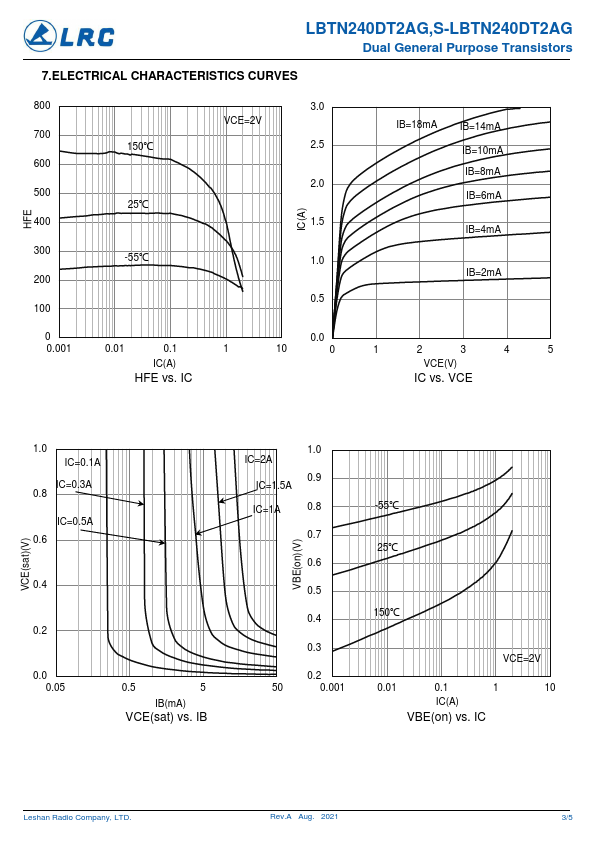 LRC

LBTN240DT2AG,S-LBTN240DT2AG
Dual General Purpose Transistors

7.ELECTRICAL CHARACTERISTICS CURVES

800
700
600
500
400
300
200
100
0
HFE
VCE=2V
150℃
25℃
-55℃
0.001 0.01 0.1 1 10
IC(A)
HFE vs. IC

3.0
2.5
2.0
1.5
1.0
0.5
0.0
IC(A)
IB=18mA
IB=14mA
IB=10mA
IB=8mA
IB=6mA
IB=4mA
IB=2mA
0 1 2 3 4 5
VCE(V)
IC vs. VCE

1.0
0.8
0.6
0.4
0.2
0.0
VCE(sat)(V)
IC=0.1A
IC=0.3A
IC=0.5A
IC=2A
IC=1.5A
IC=1A
0.05 0.5 5 50
IB(mA)
VCE(sat) vs. IB

1.0
0.9
0.8
0.7
0.6
0.5
0.4
0.3
0.2
VBE(on)(V)
-55℃
25℃
150℃
VCE=2V
0.001 0.01 0.1 1 10
IC(A)
VBE(on) vs. IC

Leshan Radio Company, LTD.
Rev.A Aug. 2021
3/5